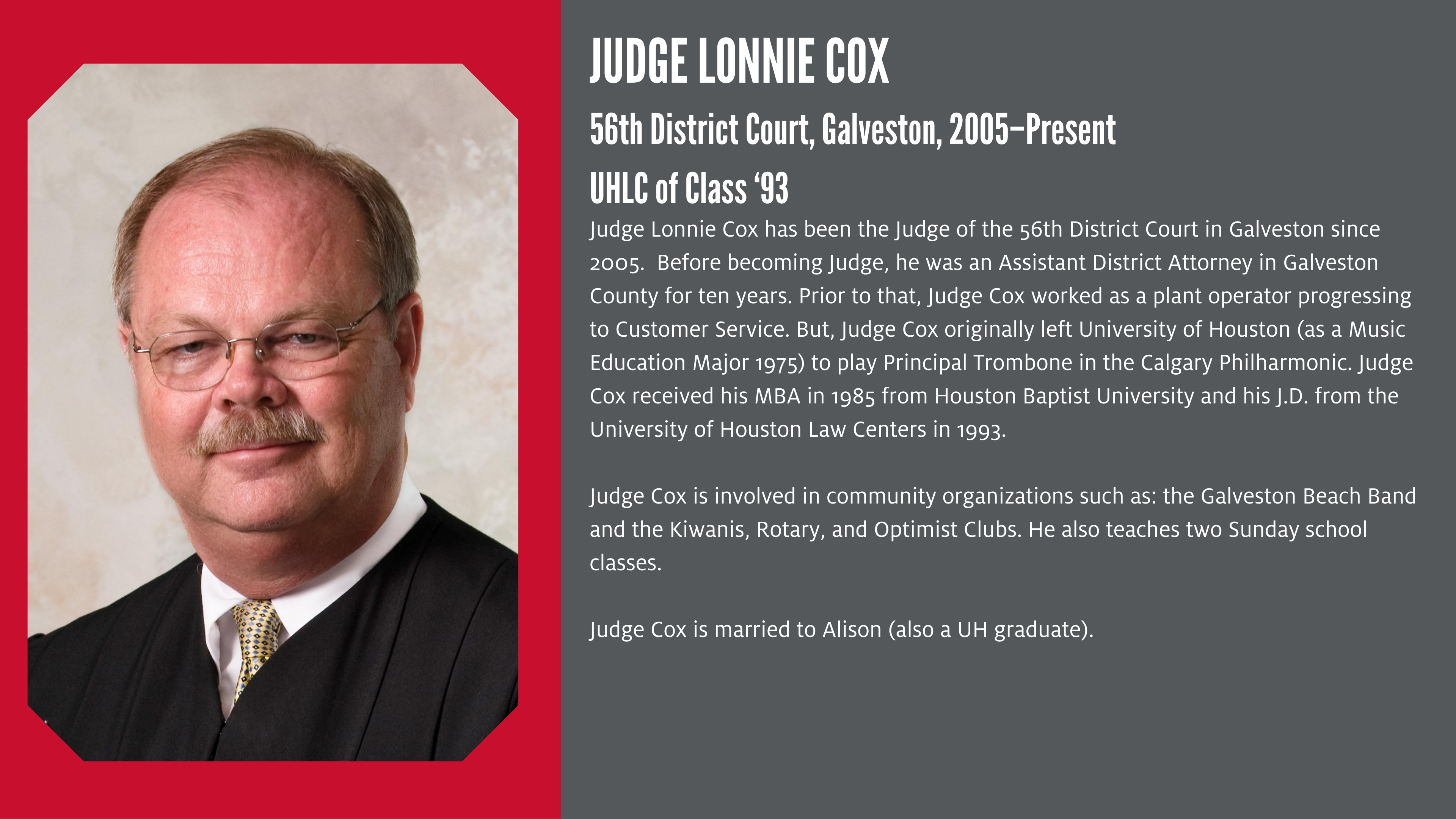 JUDGE LONNIE COX

56th District Court, Galveston, 2005–Present

UHLC of Class '93

Judge Lonnie Cox has been the Judge of the 56th District Court in Galveston since 2005.  Before becoming Judge, he was an Assistant District Attorney in Galveston County for ten years. Prior to that, Judge Cox worked as a plant operator progressing to Customer Service. But, Judge Cox originally left University of Houston (as a Music Education Major 1975) to play Principal Trombone in the Calgary Philharmonic. Judge Cox received his MBA in 1985 from Houston Baptist University and his J.D. from the University of Houston Law Centers in 1993.

Judge Cox is involved in community organizations such as: the Galveston Beach Band and the Kiwanis, Rotary, and Optimist Clubs. He also teaches two Sunday school classes.

Judge Cox is married to Alison (also a UH graduate).